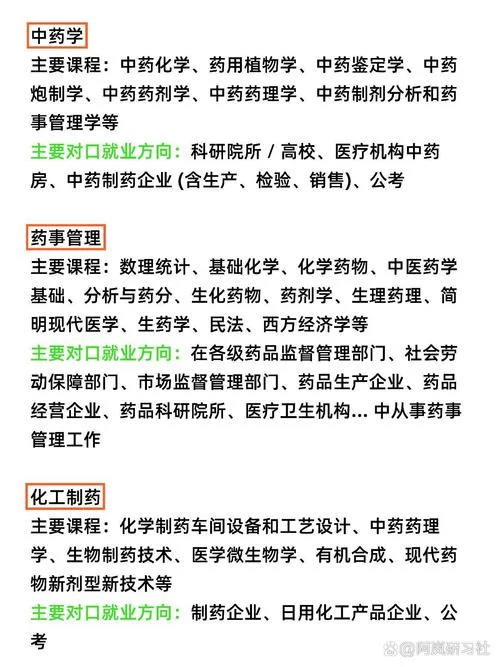 中药学
主要课程：中药化学、药用植物学、中药鉴定学、中药炮制学、中药药剂学、中药药理学、中药制剂分析和药事管理学等
主要对口就业方向：科研院所 / 高校、医疗机构中药房、中药制药企业 (含生产、检验、销售)、公考

药事管理
主要课程：数理统计、基础化学、化学药物、中医药学基础、分析与药分、生化药物、药剂学、生理药理、简明现代医学、生药学、民法、西方经济学等
主要对口就业方向：在各级药品监督管理部门、社会劳动保障部门、市场监督管理部门、药品生产企业、药品经营企业、药品科研院所、医疗卫生机构... 中从事药事管理工作

化工制药
主要课程：化学制药车间设备和工艺设计、中药药理学、生物制药技术、医学微生物学、有机合成、现代药物新剂型新技术等
主要对口就业方向：制药企业、日用化工产品企业、公考

@阿岚研习社